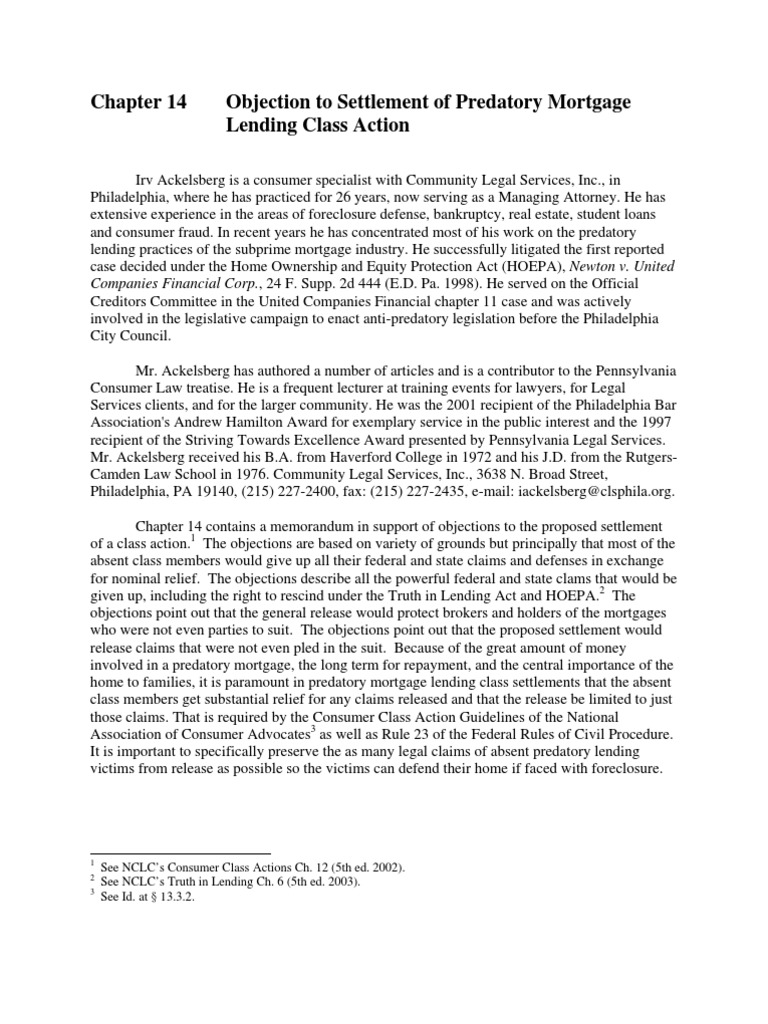 Chapter 14 Objection to Settlement of Predatory Mortgage Lending Class Action

Irv Ackelsberg is a consumer specialist with Community Legal Services, Inc., in Philadelphia, where he has practiced for 26 years, now serving as a Managing Attorney. He has extensive experience in the areas of foreclosure defense, bankruptcy, real estate, student loans and consumer fraud. In recent years he has concentrated most of his work on the predatory lending practices of the subprime mortgage industry. He successfully litigated the first reported case decided under the Home Ownership and Equity Protection Act (HOEPA), Newton v. United Companies Financial Corp., 24 F. Supp. 2d 444 (E.D. Pa. 1998). He served on the Official Creditors Committee in the United Companies Financial chapter 11 case and was actively involved in the legislative campaign to enact anti-predatory legislation before the Philadelphia City Council.

Mr. Ackelsberg has authored a number of articles and is a contributor to the Pennsylvania Consumer Law treatise. He is a frequent lecturer at training events for lawyers, for Legal Services clients, and for the larger community. He was the 2001 recipient of the Philadelphia Bar Association's Andrew Hamilton Award for exemplary service in the public interest and the 1997 recipient of the Striving Towards Excellence Award presented by Pennsylvania Legal Services. Mr. Ackelsberg received his B.A. from Haverford College in 1972 and his J.D. from the Rutgers-Camden Law School in 1976. Community Legal Services, Inc., 3638 N. Broad Street, Philadelphia, PA 19140, (215) 227-2400, fax: (215) 227-2435, e-mail: iackelsberg@clsphila.org.

Chapter 14 contains a memorandum in support of objections to the proposed settlement of a class action.$^1$ The objections are based on variety of grounds but principally that most of the absent class members would give up all their federal and state claims and defenses in exchange for nominal relief. The objections describe all the powerful federal and state clams that would be given up, including the right to rescind under the Truth in Lending Act and HOEPA.$^2$ The objections point out that the general release would protect brokers and holders of the mortgages who were not even parties to suit. The objections point out that the proposed settlement would release claims that were not even pled in the suit. Because of the great amount of money involved in a predatory mortgage, the long term for repayment, and the central importance of the home to families, it is paramount in predatory mortgage lending class settlements that the absent class members get substantial relief for any claims released and that the release be limited to just those claims. That is required by the Consumer Class Action Guidelines of the National Association of Consumer Advocates$^3$ as well as Rule 23 of the Federal Rules of Civil Procedure. It is important to specifically preserve the as many legal claims of absent predatory lending victims from release as possible so the victims can defend their home if faced with foreclosure.

$^1$ See NCLC's Consumer Class Actions Ch. 12 (5th ed. 2002).
$^2$ See NCLC's Truth in Lending Ch. 6 (5th ed. 2003).
$^3$ See Id. at § 13.3.2.